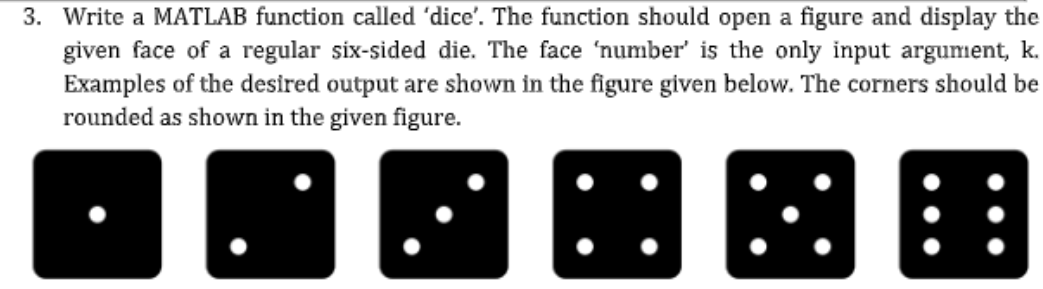 3. Write a MATLAB function called 'dice'. The function should open a figure and display the given face of a regular six-sided die. The face 'number' is the only input argument, k. Examples of the desired output are shown in the figure given below. The corners should be rounded as shown in the given figure.